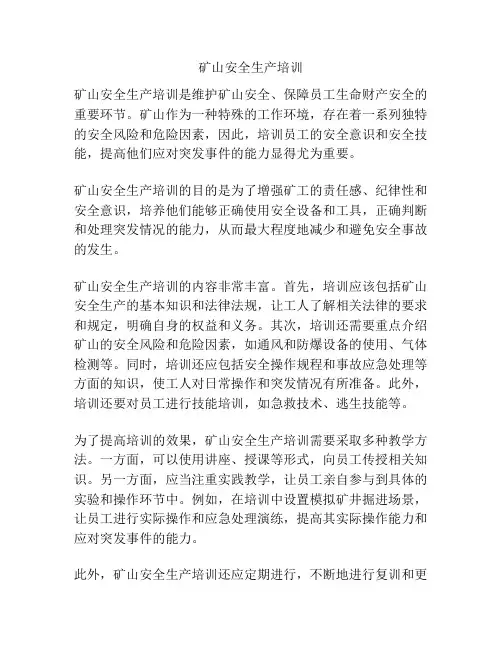 矿山安全生产培训

矿山安全生产培训是维护矿山安全、保障员工生命财产安全的重要环节。矿山作为一种特殊的工作环境，存在着一系列独特的安全风险和危险因素，因此，培训员工的安全意识和安全技能，提高他们应对突发事件的能力显得尤为重要。

矿山安全生产培训的目的是为了增强矿工的责任感、纪律性和安全意识，培养他们能够正确使用安全设备和工具，正确判断和处理突发情况的能力，从而最大程度地减少和避免安全事故的发生。

矿山安全生产培训的内容非常丰富。首先，培训应该包括矿山安全生产的基本知识和法律法规，让工人了解相关法律的要求和规定，明确自身的权益和义务。其次，培训还需要重点介绍矿山的安全风险和危险因素，如通风和防爆设备的使用、气体检测等。同时，培训还应包括安全操作规程和事故应急处理等方面的知识，使工人对日常操作和突发情况有所准备。此外，培训还要对员工进行技能培训，如急救技术、逃生技能等。

为了提高培训的效果，矿山安全生产培训需要采取多种教学方法。一方面，可以使用讲座、授课等形式，向员工传授相关知识。另一方面，应当注重实践教学，让员工亲自参与到具体的实验和操作环节中。例如，在培训中设置模拟矿井掘进场景，让员工进行实际操作和应急处理演练，提高其实际操作能力和应对突发事件的能力。

此外，矿山安全生产培训还应定期进行，不断地进行复训和更